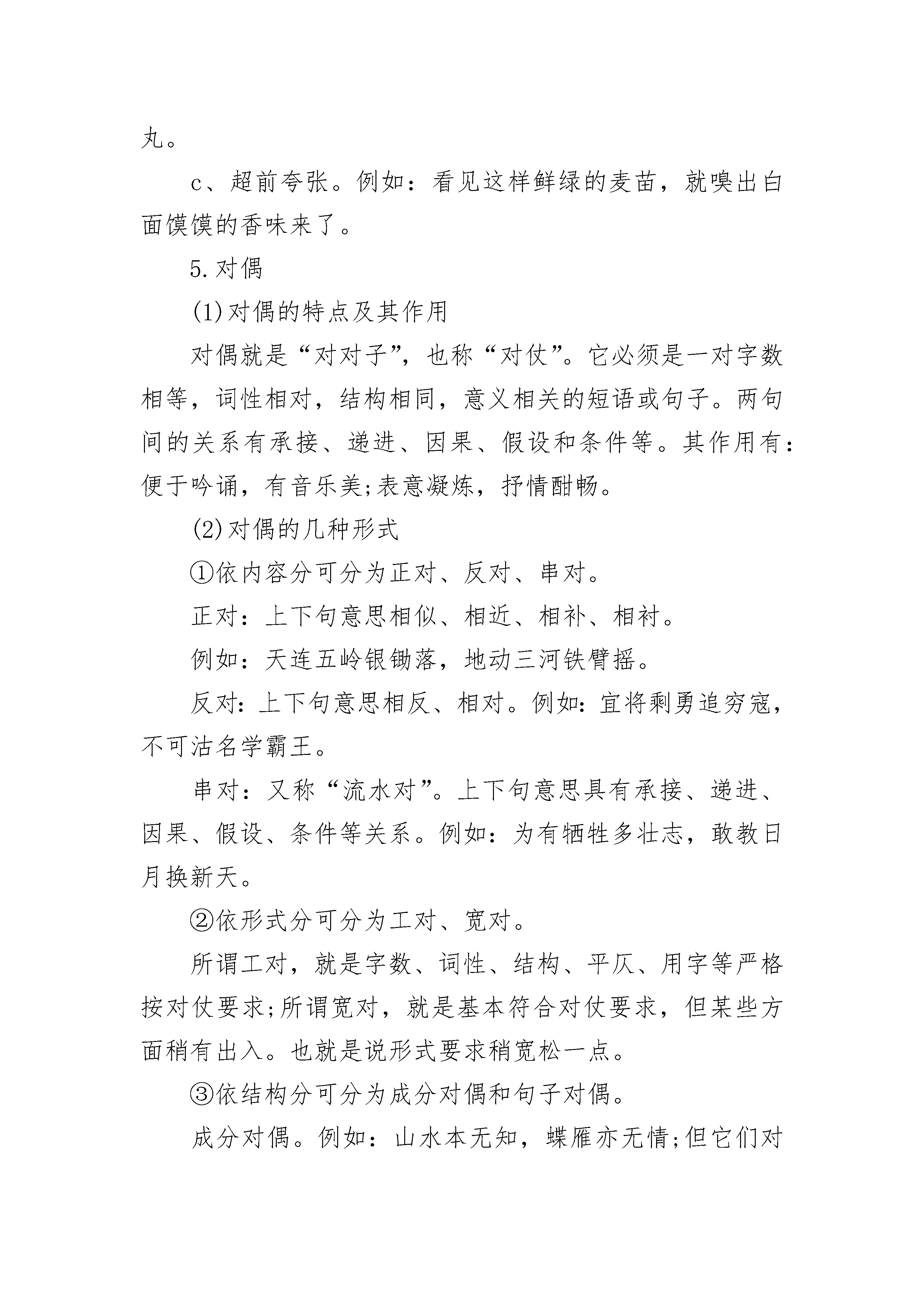 丸。

c、超前夸张。例如：看见这样鲜绿的麦苗，就嗅出白面馍馍的香味来了。

5.对偶

(1)对偶的特点及其作用

对偶就是“对对子”，也称“对仗”。它必须是一对字数相等，词性相对，结构相同，意义相关的短语或句子。两句间的关系有承接、递进、因果、假设和条件等。其作用有：便于吟诵，有音乐美;表意凝炼，抒情酣畅。

(2)对偶的几种形式

①依内容分可分为正对、反对、串对。

正对：上下句意思相似、相近、相补、相衬。

例如：天连五岭银锄落，地动三河铁臂摇。

反对：上下句意思相反、相对。例如：宜将剩勇追穷寇，不可沽名学霸王。

串对：又称“流水对”。上下句意思具有承接、递进、因果、假设、条件等关系。例如：为有牺牲多壮志，敢教日月换新天。

②依形式分可分为工对、宽对。

所谓工对，就是字数、词性、结构、平仄、用字等严格按对仗要求;所谓宽对，就是基本符合对仗要求，但某些方面稍有出入。也就是说形式要求稍宽松一点。

③依结构分可分为成分对偶和句子对偶。

成分对偶。例如：山水本无知，蝶雁亦无情;但它们对